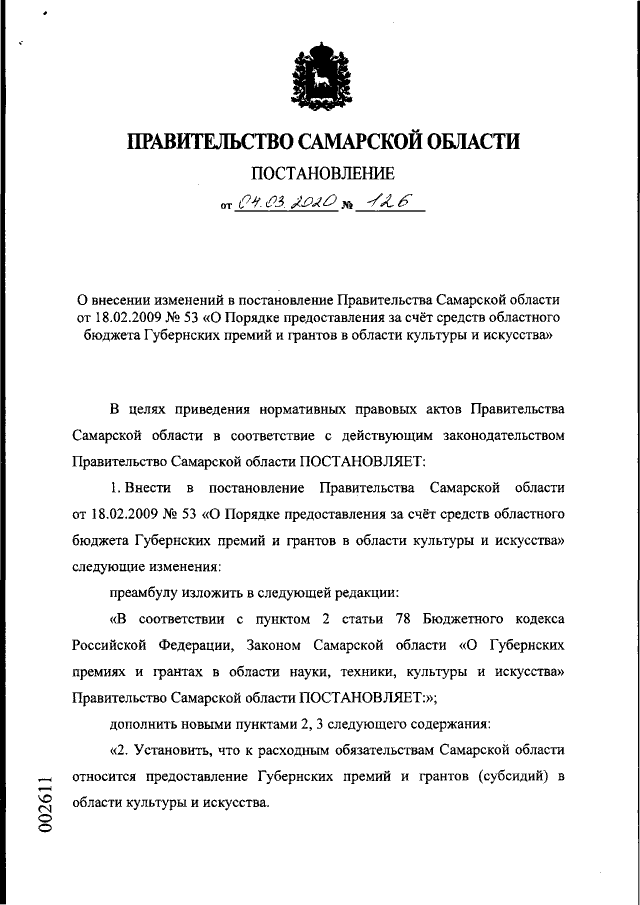 ПРАВИТЕЛЬСТВО САМАРСКОЙ ОБЛАСТИ

ПОСТАНОВЛЕНИЕ

от 04.03.2020 № 126

О внесении изменений в постановление Правительства Самарской области от 18.02.2009 № 53 «О Порядке предоставления за счёт средств областного бюджета Губернских премий и грантов в области культуры и искусства»

В целях приведения нормативных правовых актов Правительства Самарской области в соответствие с действующим законодательством Правительство Самарской области ПОСТАНОВЛЯЕТ:

1. Внести в постановление Правительства Самарской области от 18.02.2009 № 53 «О Порядке предоставления за счёт средств областного бюджета Губернских премий и грантов в области культуры и искусства» следующие изменения:

преамбулу изложить в следующей редакции:

«В соответствии с пунктом 2 статьи 78 Бюджетного кодекса Российской Федерации, Законом Самарской области «О Губернских премиях и грантах в области науки, техники, культуры и искусства» Правительство Самарской области ПОСТАНОВЛЯЕТ:»;

дополнить новыми пунктами 2, 3 следующего содержания:

«2. Установить, что к расходным обязательствам Самарской области относится предоставление Губернских премий и грантов (субсидий) в области культуры и искусства.

002611